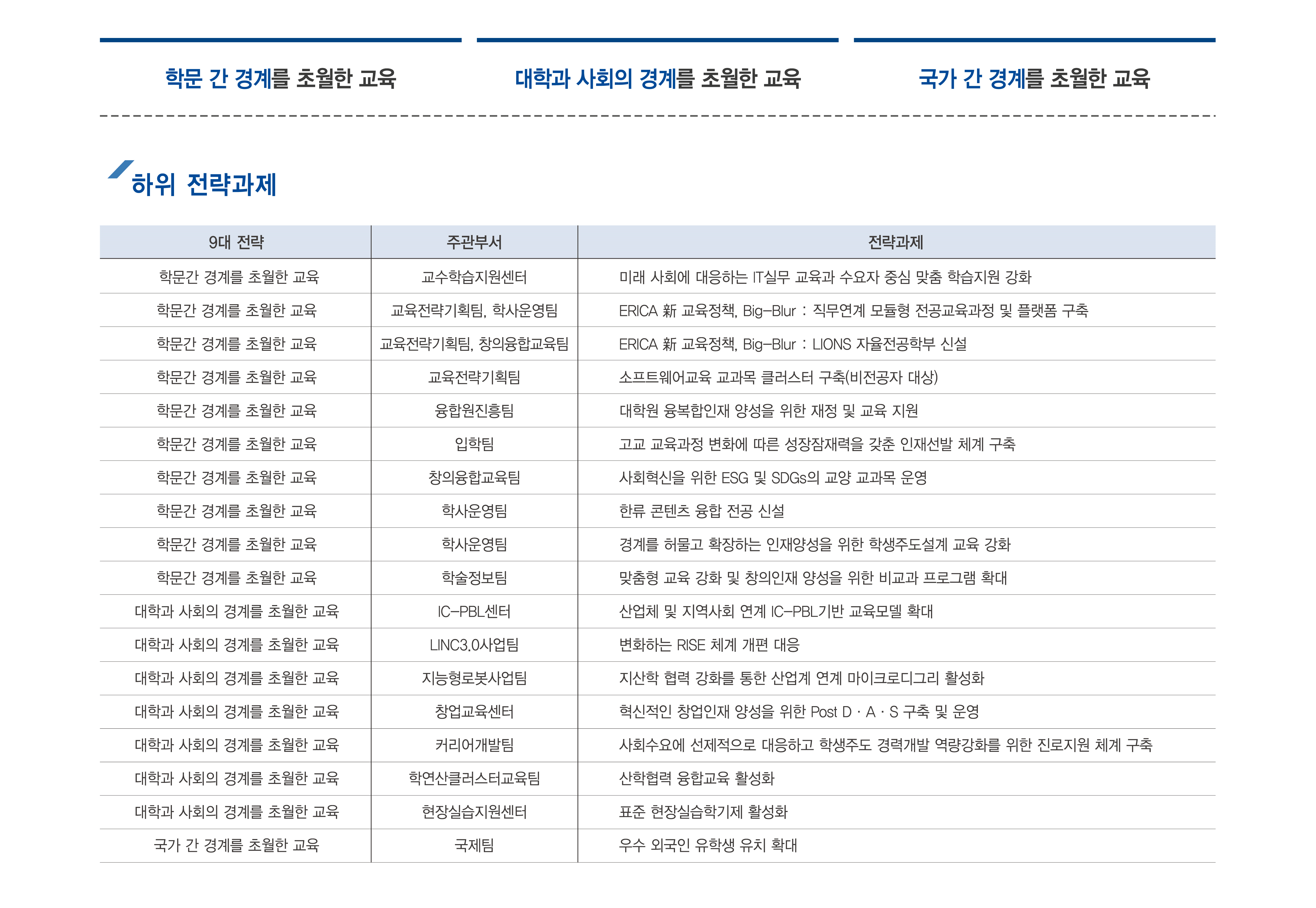 학문 간 경계를 초월한 교육

대학과 사회의 경계를 초월한 교육

국가 간 경계를 초월한 교육

하위 전략과제

| 9대 전략 | 주관부서 | 전략과제 |
|---|---|---|
| 학문간 경계를 초월한 교육 | 교수학습지원센터 | 미래 사회에 대응하는 IT실무 교육과 수요자 중심 맞춤 학습지원 강화 |
| 학문간 경계를 초월한 교육 | 교육전략기획팀, 학사운영팀 | ERICA 新 교육정책, Big-Blur : 직무연계 모듈형 전공교육과정 및 플랫폼 구축 |
| 학문간 경계를 초월한 교육 | 교육전략기획팀, 창의융합교육팀 | ERICA 新 교육정책, Big-Blur : LIONS 자율전공학부 신설 |
| 학문간 경계를 초월한 교육 | 교육전략기획팀 | 소프트웨어교육 교과목 클러스터 구축(비전공자 대상) |
| 학문간 경계를 초월한 교육 | 융합원진흥팀 | 대학원 융복합인재 양성을 위한 재정 및 교육 지원 |
| 학문간 경계를 초월한 교육 | 입학팀 | 고교 교육과정 변화에 따른 성장잠재력을 갖춘 인재선발 체계 구축 |
| 학문간 경계를 초월한 교육 | 창의융합교육팀 | 사회혁신을 위한 ESG 및 SDGs의 교양 교과목 운영 |
| 학문간 경계를 초월한 교육 | 학사운영팀 | 한류 콘텐츠 융합 전공 신설 |
| 학문간 경계를 초월한 교육 | 학사운영팀 | 경계를 허물고 확장하는 인재양성을 위한 학생주도설계 교육 강화 |
| 학문간 경계를 초월한 교육 | 학술정보팀 | 맞춤형 교육 강화 및 창의인재 양성을 위한 비교과 프로그램 확대 |
| 대학과 사회의 경계를 초월한 교육 | IC-PBL센터 | 산업체 및 지역사회 연계 IC-PBL기반 교육모델 확대 |
| 대학과 사회의 경계를 초월한 교육 | LINC3.0사업팀 | 변화하는 RISE 체계 개편 대응 |
| 대학과 사회의 경계를 초월한 교육 | 지능형로봇사업팀 | 지산학 협력 강화를 통한 산업계 연계 마이크로디그리 활성화 |
| 대학과 사회의 경계를 초월한 교육 | 창업교육센터 | 혁신적인 창업인재 양성을 위한 Post D · A · S 구축 및 운영 |
| 대학과 사회의 경계를 초월한 교육 | 커리어개발팀 | 사회수요에 선제적으로 대응하고 학생주도 경력개발 역량강화를 위한 진로지원 체계 구축 |
| 대학과 사회의 경계를 초월한 교육 | 학연산클러스터교육팀 | 산학협력 융합교육 활성화 |
| 대학과 사회의 경계를 초월한 교육 | 현장실습지원센터 | 표준 현장실습학기제 활성화 |
| 국가 간 경계를 초월한 교육 | 국제팀 | 우수 외국인 유학생 유치 확대 |